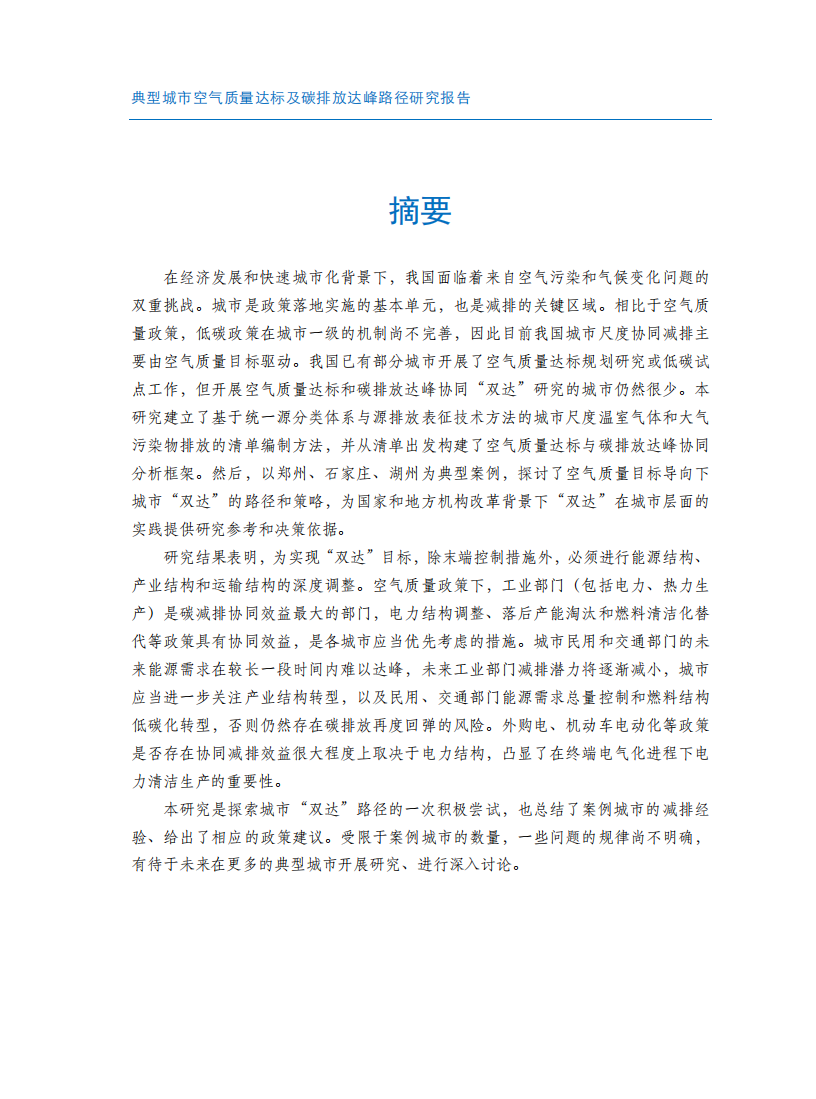 典型城市空气质量达标及碳排放达峰路径研究报告

摘要

在经济发展和快速城市化背景下，我国面临着来自空气污染和气候变化问题的双重挑战。城市是政策落地实施的基本单元，也是减排的关键区域。相比于空气质量政策，低碳政策在城市一级的机制尚不完善，因此目前我国城市尺度协同减排主要由空气质量目标驱动。我国已有部分城市开展了空气质量达标规划研究或低碳试点工作，但开展空气质量达标和碳排放达峰协同“双达”研究的城市仍然很少。本研究建立了基于统一源分类体系与源排放表征技术方法的城市尺度温室气体和大气污染物排放的清单编制方法，并从清单出发构建了空气质量达标与碳排放达峰协同分析框架。然后，以郑州、石家庄、湖州为典型案例，探讨了空气质量目标导向下城市“双达”的路径和策略，为国家和地方机构改革背景下“双达”在城市层面的实践提供研究参考和决策依据。

研究结果表明，为实现“双达”目标，除末端控制措施外，必须进行能源结构、产业结构和运输结构的深度调整。空气质量政策下，工业部门（包括电力、热力生产）是碳减排协同效益最大的部门，电力结构调整、落后产能淘汰和燃料清洁化替代等政策具有协同效益，是各城市应当优先考虑的措施。城市民用和交通部门的未来能源需求在较长一段时间内难以达峰，未来工业部门减排潜力将逐渐减小，城市应当进一步关注产业结构转型，以及民用、交通部门能源需求总量控制和燃料结构低碳化转型，否则仍然存在碳排放再度回弹的风险。外购电、机动车电动化等政策是否存在协同减排效益很大程度上取决于电力结构，凸显了在终端电气化进程下电力清洁生产的重要性。

本研究是探索城市“双达”路径的一次积极尝试，也总结了案例城市的减排经验、给出了相应的政策建议。受限于案例城市的数量，一些问题的规律尚不明确，有待于未来在更多的典型城市开展研究、进行深入讨论。